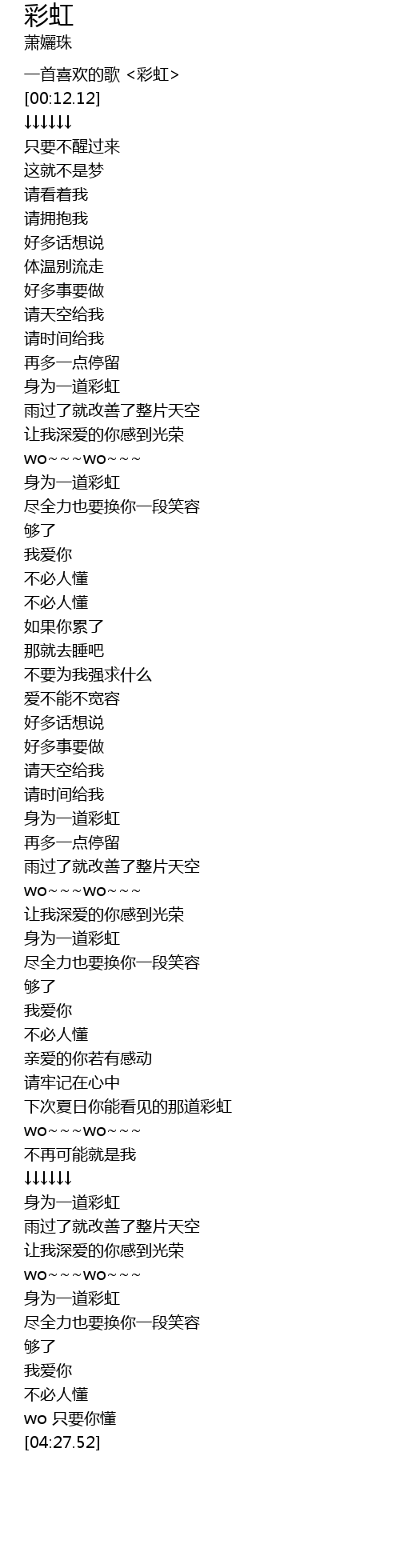 彩虹
萧孋珠

一首喜欢的歌 <彩虹>
[00:12.12]
↓↓↓↓↓↓
只要不醒过来
这就不是梦
请看着我
请拥抱我
好多话想说
体温别流走
好多事要做
请天空给我
请时间给我
再多一点停留
身为一道彩虹
雨过了就改善了整片天空
让我深爱的你感到光荣
wo~~~wo~~~
身为一道彩虹
尽全力也要换你一段笑容
够了
我爱你
不必人懂
不必人懂
如果你累了
那就去睡吧
不要为我强求什么
爱不能不宽容
好多话想说
好多事要做
请天空给我
请时间给我
身为一道彩虹
再多一点停留
雨过了就改善了整片天空
wo~~~wo~~~
让我深爱的你感到光荣
身为一道彩虹
尽全力也要换你一段笑容
够了
我爱你
不必人懂
亲爱的你若有感动
请牢记在心中
下次夏日你能看见的那道彩虹
wo~~~wo~~~
不再可能就是我
↓↓↓↓↓↓
身为一道彩虹
雨过了就改善了整片天空
让我深爱的你感到光荣
wo~~~wo~~~
身为一道彩虹
尽全力也要换你一段笑容
够了
我爱你
不必人懂
wo 只要你懂
[04:27.52]